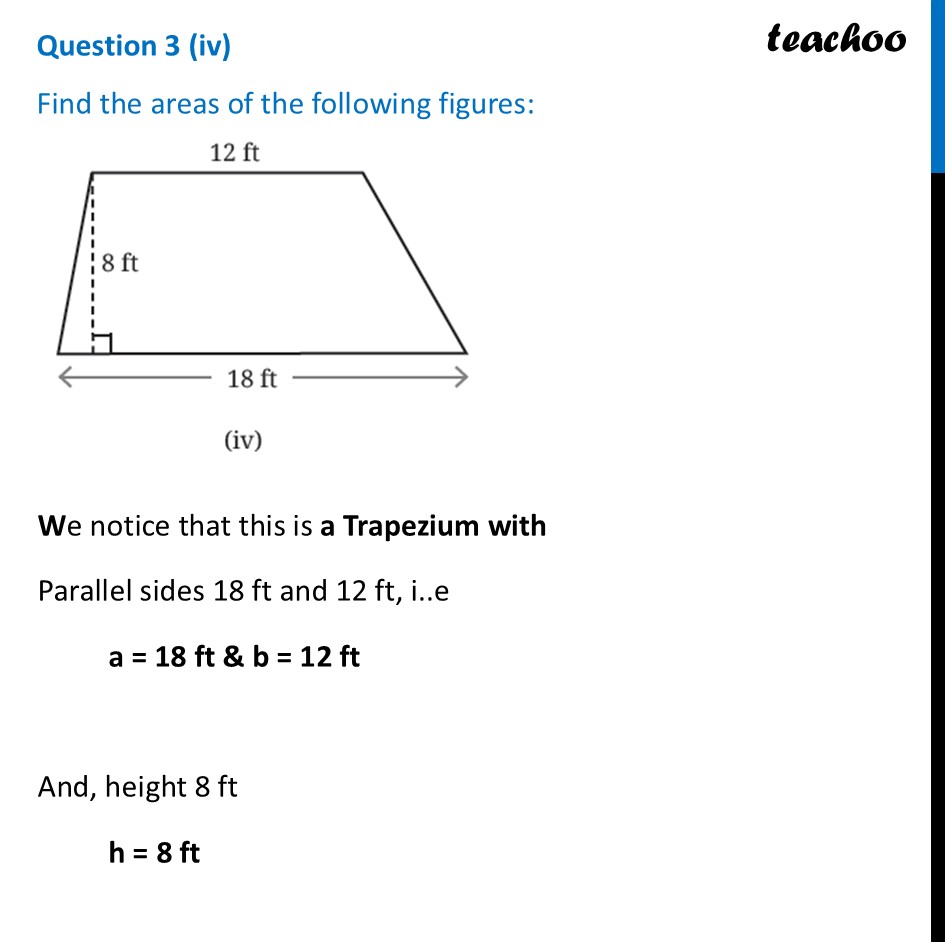 Question 3 (iv)

teachoo

Find the areas of the following figures:

12 ft

8 ft

18 ft

(iv)

We notice that this is a Trapezium with

Parallel sides 18 ft and 12 ft, i..e

a = 18 ft & b = 12 ft

And, height 8 ft

h = 8 ft